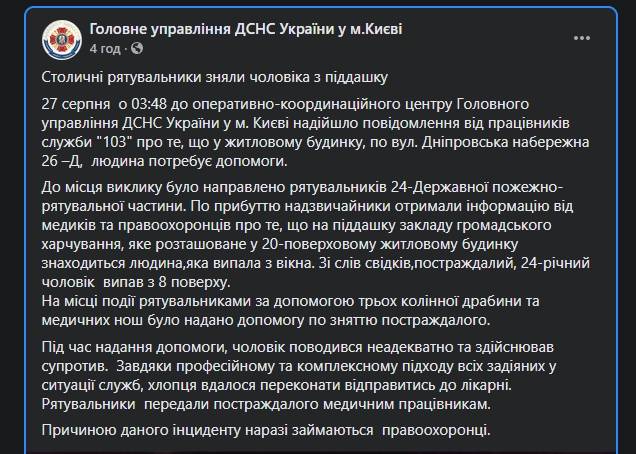 Головне управління ДСНС України у м.Києві
4 год · 

Столичні рятувальники зняли чоловіка з піддашку

27 серпня о 03:48 до оперативно-координаційного центру Головного управління ДСНС України у м. Києві надійшло повідомлення від працівників служби "103" про те, що у житловому будинку, по вул. Дніпровська набережна 26 –Д, людина потребує допомоги.

До місця виклику було направлено рятувальників 24-Державної пожежно-рятувальної частини. По прибуттю надзвичайники отримали інформацію від медиків та правоохоронців про те, що на піддашку закладу громадського харчування, яке розташоване у 20-поверховому житловому будинку знаходиться людина,яка випала з вікна. Зі слів свідків,постраждалий, 24-річний чоловік випав з 8 поверху.
На місці події рятувальниками за допомогою трьох колінної драбини та медичних нош було надано допомогу по зняттю постраждалого.

Під час надання допомоги, чоловік поводився неадекватно та здійснював супротив. Завдяки професійному та комплексному підходу всіх задіяних у ситуації служб, хлопця вдалося переконати відправитись до лікарні. Рятувальники передали постраждалого медичним працівникам.

Причиною даного інциденту наразі займаються правоохоронці.